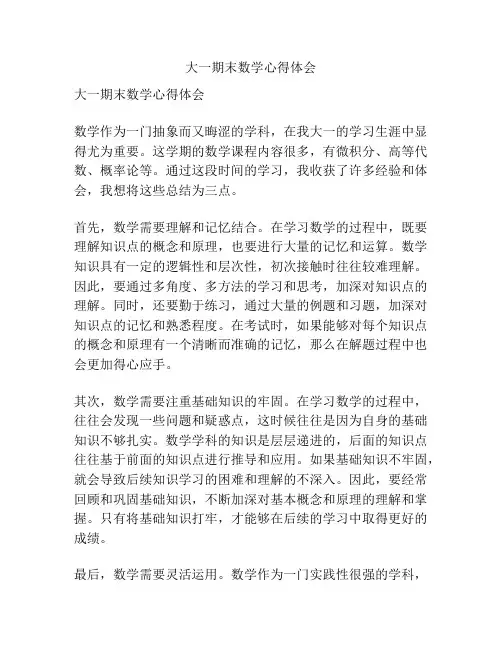 大一期末数学心得体会

大一期末数学心得体会

数学作为一门抽象而又晦涩的学科，在我大一的学习生涯中显得尤为重要。这学期的数学课程内容很多，有微积分、高等代数、概率论等。通过这段时间的学习，我收获了许多经验和体会，我想将这些总结为三点。

首先，数学需要理解和记忆结合。在学习数学的过程中，既要理解知识点的概念和原理，也要进行大量的记忆和运算。数学知识具有一定的逻辑性和层次性，初次接触时往往较难理解。因此，要通过多角度、多方法的学习和思考，加深对知识点的理解。同时，还要勤于练习，通过大量的例题和习题，加深对知识点的记忆和熟悉程度。在考试时，如果能够对每个知识点的概念和原理有一个清晰而准确的记忆，那么在解题过程中也会更加得心应手。

其次，数学需要注重基础知识的牢固。在学习数学的过程中，往往会发现一些问题和疑惑点，这时候往往是因为自身的基础知识不够扎实。数学学科的知识是层层递进的，后面的知识点往往基于前面的知识点进行推导和应用。如果基础知识不牢固，就会导致后续知识学习的困难和理解的不深入。因此，要经常回顾和巩固基础知识，不断加深对基本概念和原理的理解和掌握。只有将基础知识打牢，才能够在后续的学习中取得更好的成绩。

最后，数学需要灵活运用。数学作为一门实践性很强的学科，